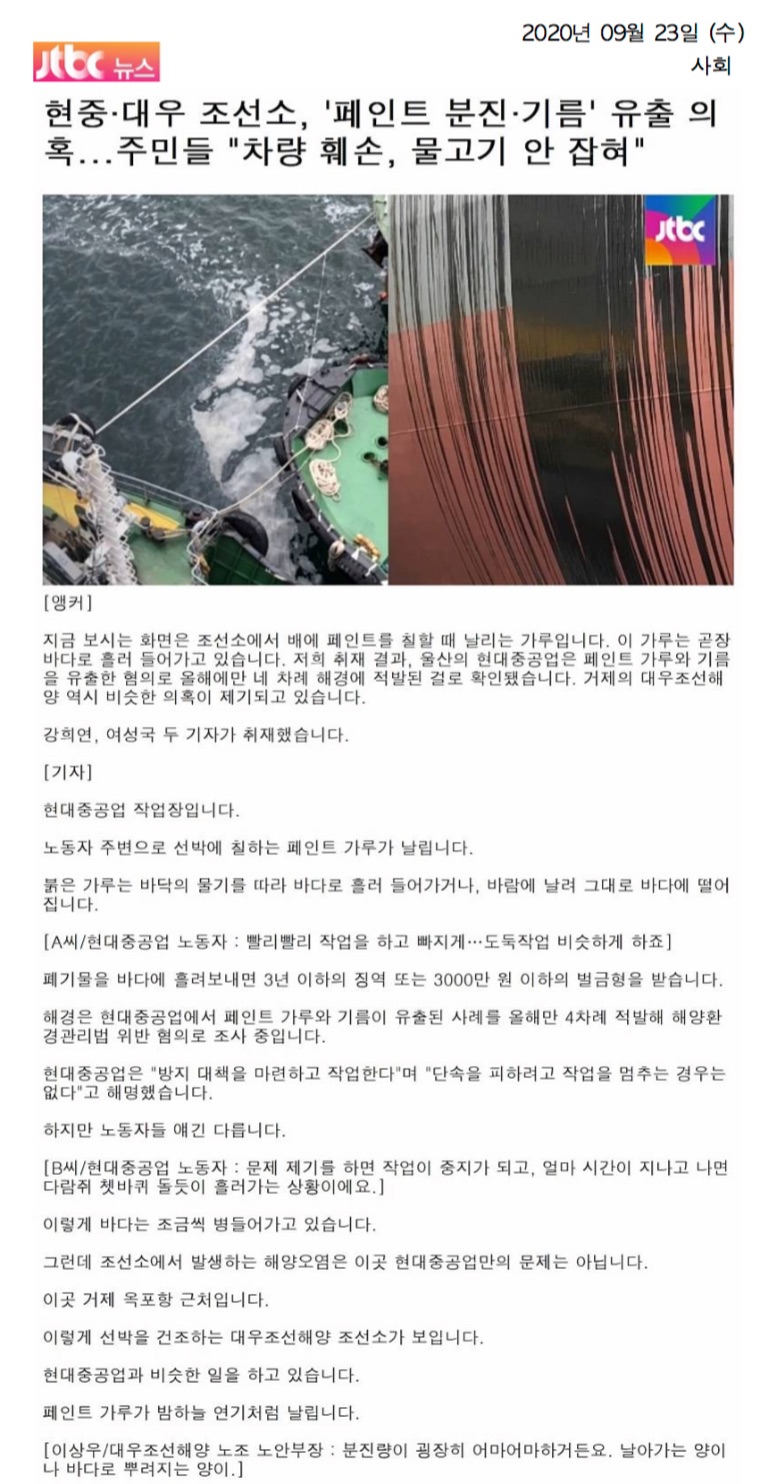 jtbc 뉴스

2020년 09월 23일 (수)
사회

현중·대우 조선소, '페인트 분진·기름' 유출 의혹...주민들 "차량 훼손, 물고기 안 잡혀"

jtbc

[앵커]

지금 보시는 화면은 조선소에서 배에 페인트를 칠할 때 날리는 가루입니다. 이 가루는 곧장 바다로 흘러 들어가고 있습니다. 저희 취재 결과, 울산의 현대중공업은 페인트 가루와 기름을 유출한 혐의로 올해에만 네 차례 해경에 적발된 걸로 확인됐습니다. 거제의 대우조선해양 역시 비슷한 의혹이 제기되고 있습니다.

강희연, 여성국 두 기자가 취재했습니다.

[기자]

현대중공업 작업장입니다.

노동자 주변으로 선박에 칠하는 페인트 가루가 날립니다.

붉은 가루는 바닥의 물기를 따라 바다로 흘러 들어가거나, 바람에 날려 그대로 바다에 떨어집니다.

[A씨/현대중공업 노동자 : 빨리빨리 작업을 하고 빠지게…도둑작업 비슷하게 하죠]

폐기물을 바다에 흘려보내면 3년 이하의 징역 또는 3000만 원 이하의 벌금형을 받습니다.

해경은 현대중공업에서 페인트 가루와 기름이 유출된 사례를 올해만 4차례 적발해 해양환경관리법 위반 혐의로 조사 중입니다.

현대중공업은 "방지 대책을 마련하고 작업한다"며 "단속을 피하려고 작업을 멈추는 경우는 없다"고 해명했습니다.

하지만 노동자들 얘긴 다릅니다.

[B씨/현대중공업 노동자 : 문제 제기를 하면 작업이 중지가 되고, 얼마 시간이 지나고 나면 다람쥐 쳇바퀴 돌듯이 흘러가는 상황이에요.]

이렇게 바다는 조금씩 병들어가고 있습니다.

그런데 조선소에서 발생하는 해양오염은 이곳 현대중공업만의 문제는 아닙니다.

이곳 거제 옥포항 근처입니다.

이렇게 선박을 건조하는 대우조선해양 조선소가 보입니다.

현대중공업과 비슷한 일을 하고 있습니다.

페인트 가루가 밤하늘 연기처럼 날립니다.

[이상우/대우조선해양 노조 노안부장 : 분진량이 굉장히 어마어마하거든요. 날아가는 양이나 바다로 뿌려지는 양이.]